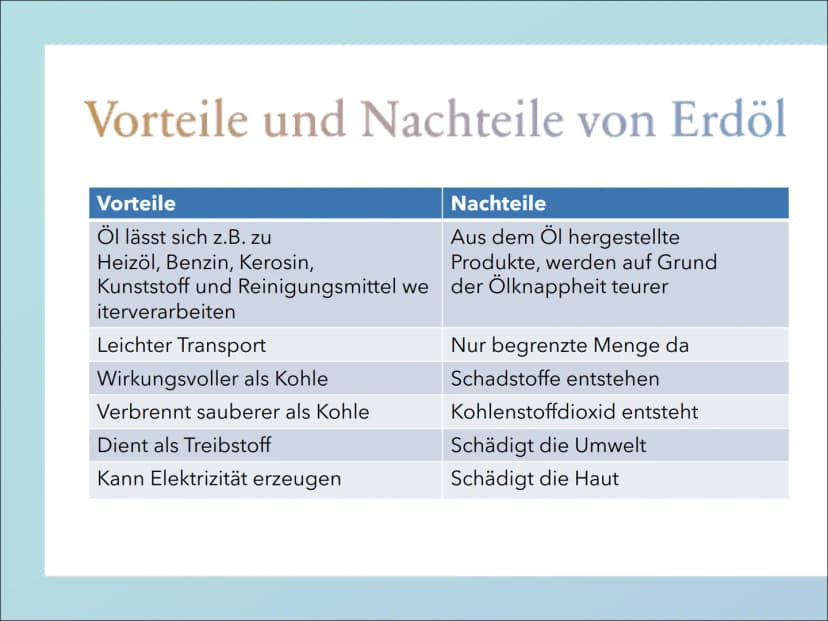 Vorteile und Nachteile von Erdöl

| Vorteile | Nachteile |
|---|---|
| Öl lässt sich z.B. zu Heizöl, Benzin, Kerosin, Kunststoff und Reinigungsmittel we iterverarbeiten | Aus dem Öl hergestellte Produkte, werden auf Grund der Ölknappheit teurer |
| Leichter Transport | Nur begrenzte Menge da |
| Wirkungsvoller als Kohle | Schadstoffe entstehen |
| Verbrennt sauberer als Kohle | Kohlenstoffdioxid entsteht |
| Dient als Treibstoff | Schädigt die Umwelt |
| Kann Elektrizität erzeugen | Schädigt die Haut |